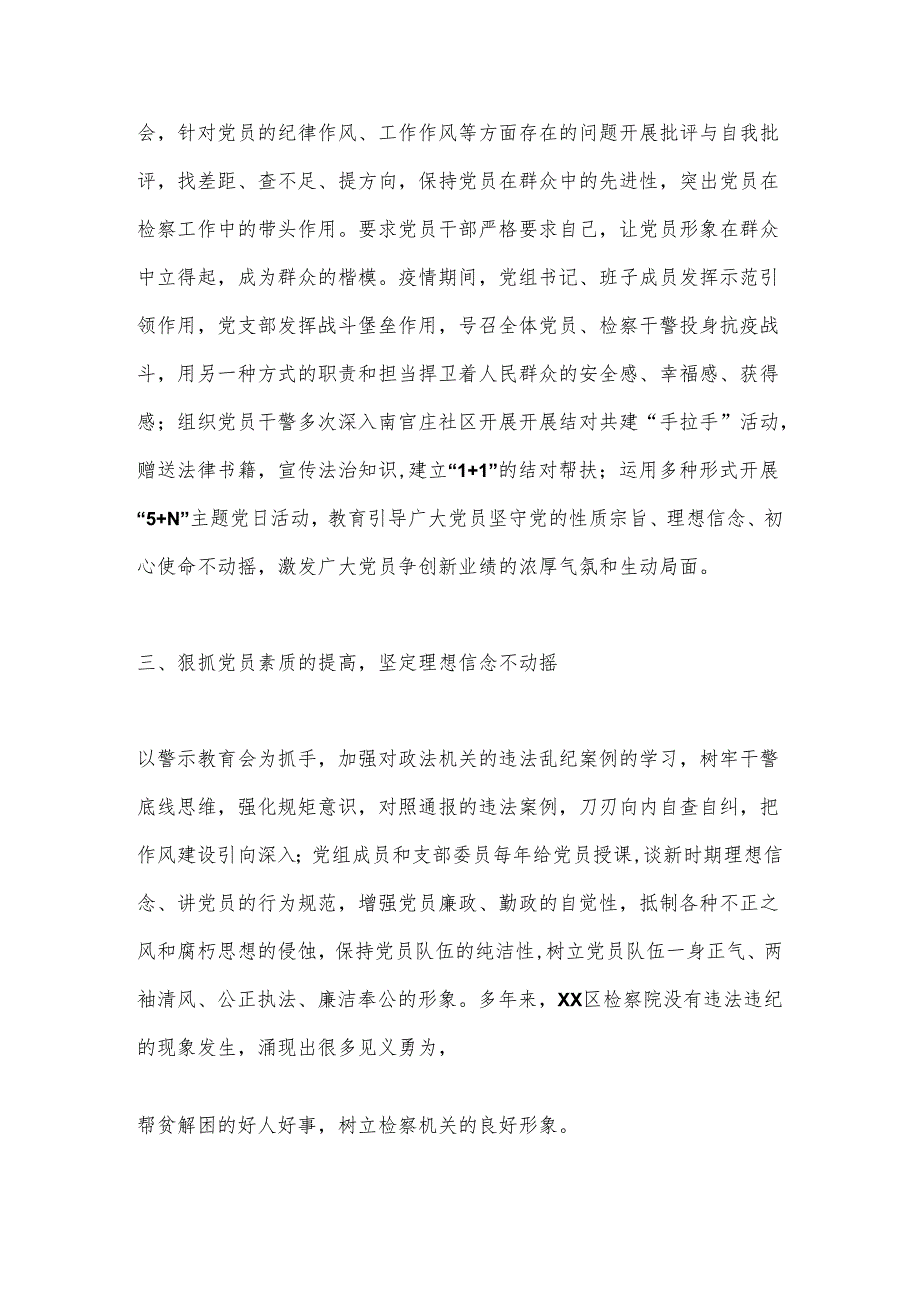 会，针对党员的纪律作风、工作作风等方面存在的问题开展批评与自我批评，找差距、查不足、提方向，保持党员在群众中的先进性，突出党员在检察工作中的带头作用。要求党员干部严格要求自己，让党员形象在群众中立得起，成为群众的楷模。疫情期间，党组书记、班子成员发挥示范引领作用，党支部发挥战斗堡垒作用，号召全体党员、检察干警投身抗疫战斗，用另一种方式的职责和担当捍卫着人民群众的安全感、幸福感、获得感；组织党员干警多次深入南官庄社区开展开展结对共建“手拉手”活动，赠送法律书籍，宣传法治知识，建立“1+1”的结对帮扶；运用多种形式开展“5+N”主题党日活动，教育引导广大党员坚守党的性质宗旨、理想信念、初心使命不动摇，激发广大党员争创新业绩的浓厚气氛和生动局面。

三、狠抓党员素质的提高，坚定理想信念不动摇

以警示教育会为抓手，加强对政法机关的违法乱纪案例的学习，树牢干警底线思维，强化规矩意识，对照通报的违法案例，刀刃向内自查自纠，把作风建设引向深入；党组成员和支部委员每年给党员授课，谈新时期理想信念、讲党员的行为规范，增强党员廉政、勤政的自觉性，抵制各种不正之风和腐朽思想的侵蚀，保持党员队伍的纯洁性，树立党员队伍一身正气、两袖清风、公正执法、廉洁奉公的形象。多年来，XX区检察院没有违法违纪的现象发生，涌现出很多见义勇为，

帮贫解困的好人好事，树立检察机关的良好形象。